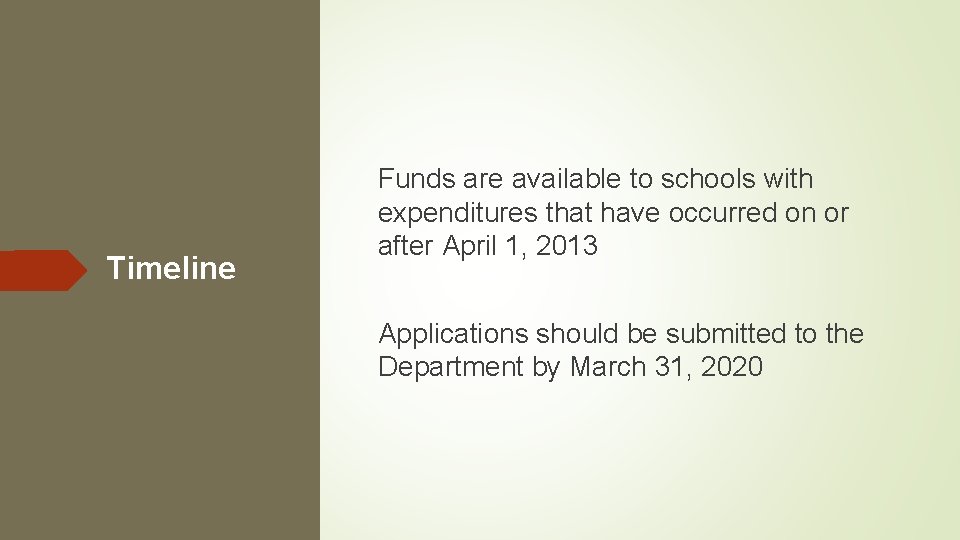 Timeline

Funds are available to schools with expenditures that have occurred on or after April 1, 2013

Applications should be submitted to the Department by March 31, 2020